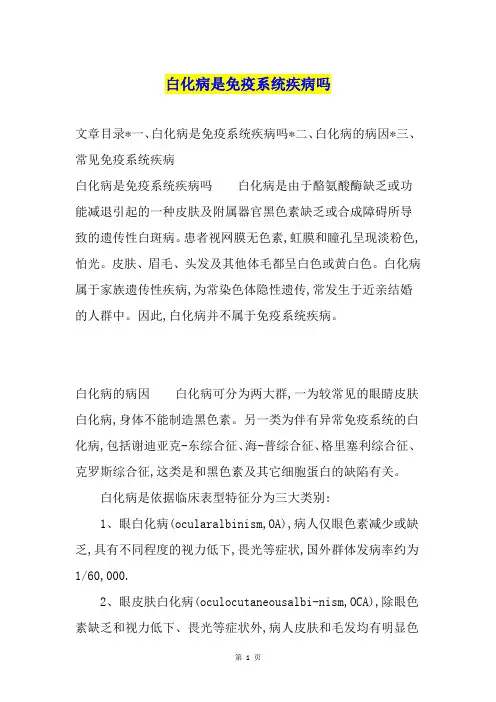 白化病是免疫系统疾病吗

文章目录*一、白化病是免疫系统疾病吗*二、白化病的病因*三、常见免疫系统疾病

白化病是免疫系统疾病吗　　白化病是由于酪氨酸酶缺乏或功能减退引起的一种皮肤及附属器官黑色素缺乏或合成障碍所导致的遗传性白斑病。患者视网膜无色素,虹膜和瞳孔呈现淡粉色,怕光。皮肤、眉毛、头发及其他体毛都呈白色或黄白色。白化病属于家族遗传性疾病,为常染色体隐性遗传,常发生于近亲结婚的人群中。因此,白化病并不属于免疫系统疾病。

白化病的病因　　白化病可分为两大群,一为较常见的眼睛皮肤白化病,身体不能制造黑色素。另一类为伴有异常免疫系统的白化病,包括谢迪亚克-东综合征、海-普综合征、格里塞利综合征、克罗斯综合征,这类是和黑色素及其它细胞蛋白的缺陷有关。

白化病是依据临床表型特征分为三大类别:

1、眼白化病(ocularalbinism,OA),病人仅眼色素减少或缺乏,具有不同程度的视力低下,畏光等症状,国外群体发病率约为1/60,000.

2、眼皮肤白化病(oculocutaneousalbi-nism,OCA),除眼色素缺乏和视力低下、畏光等症状外,病人皮肤和毛发均有明显色

第 1 页